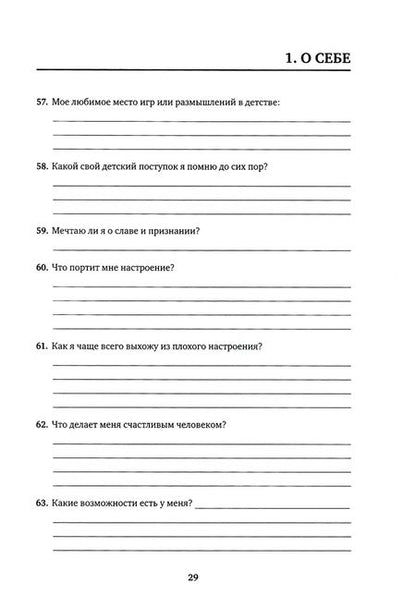 1. О СЕБЕ

57. Мое любимое место игр или размышлений в детстве:

58. Какой свой детский поступок я помню до сих пор?

59. Мечтаю ли я о славе и признании?

60. Что портит мне настроение?

61. Как я чаще всего выхожу из плохого настроения?

62. Что делает меня счастливым человеком?

63. Какие возможности есть у меня?

29